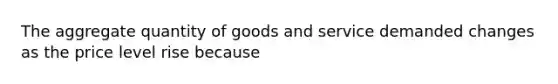 The aggregate quantity of goods and service demanded changes as the price level rise because